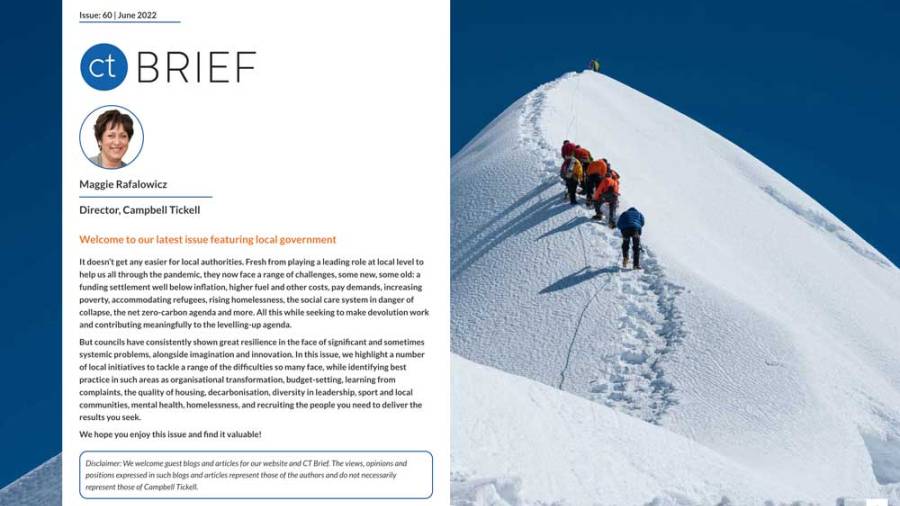 Issue: 60 | June 2022

ct BRIEF

Maggie Rafalowicz

Director, Campbell Tickell

Welcome to our latest issue featuring local government

It doesn't get any easier for local authorities. Fresh from playing a leading role at local level to help us all through the pandemic, they now face a range of challenges, some new, some old: a funding settlement well below inflation, higher fuel and other costs, pay demands, increasing poverty, accommodating refugees, rising homelessness, the social care system in danger of collapse, the net zero-carbon agenda and more. All this while seeking to make devolution work and contributing meaningfully to the levelling-up agenda.

But councils have consistently shown great resilience in the face of significant and sometimes systemic problems, alongside imagination and innovation. In this issue, we highlight a number of local initiatives to tackle a range of the difficulties so many face, while identifying best practice in such areas as organisational transformation, budget-setting, learning from complaints, the quality of housing, decarbonisation, diversity in leadership, sport and local communities, mental health, homelessness, and recruiting the people you need to deliver the results you seek.

We hope you enjoy this issue and find it valuable!

Disclaimer: We welcome guest blogs and articles for our website and CT Brief. The views, opinions and positions expressed in such blogs and articles represent those of the authors and do not necessarily represent those of Campbell Tickell.